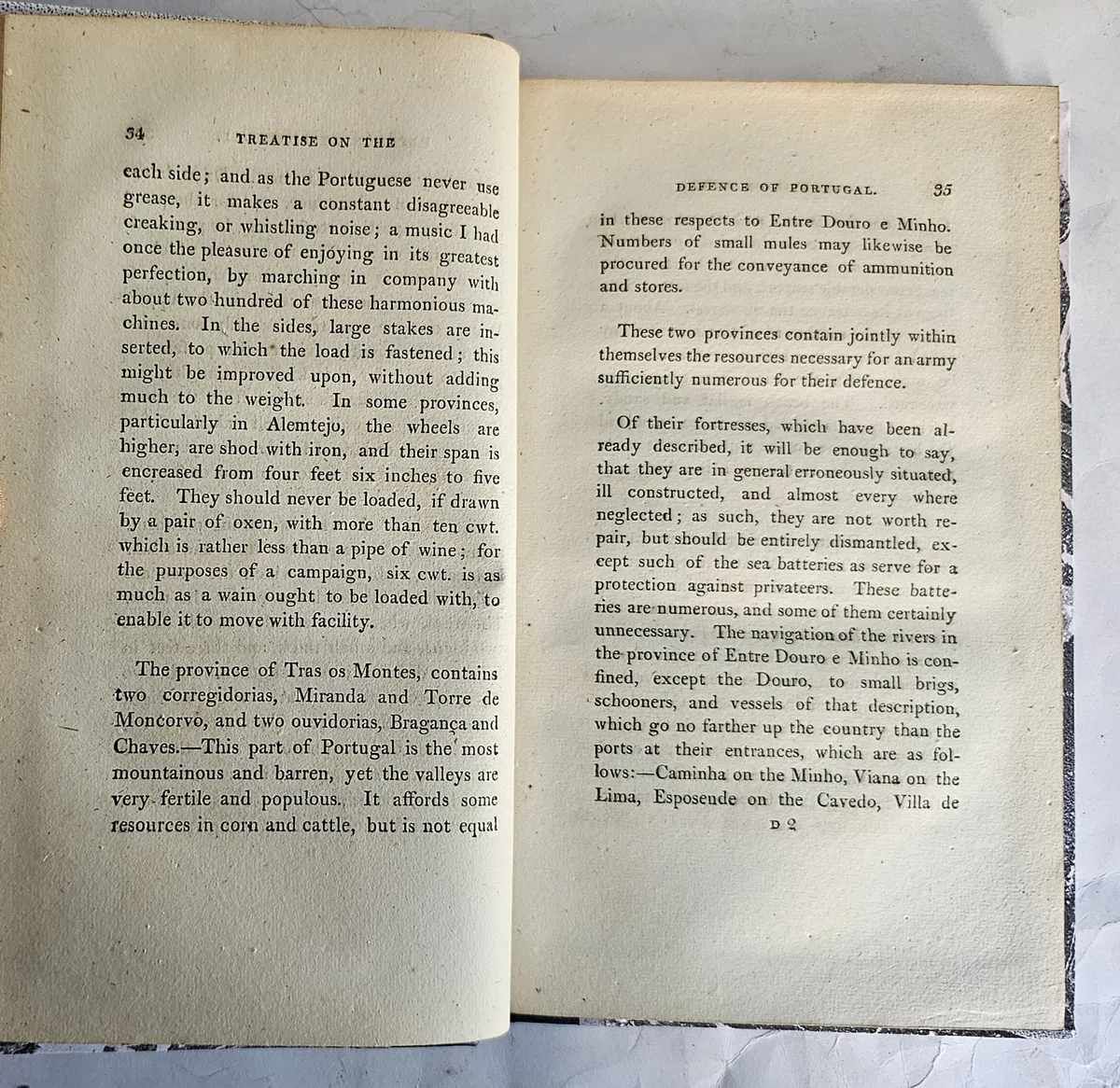 34 TREATISE ON THE

each side; and as the Portuguese never use grease, it makes a constant disagreeable creaking, or whistling noise; a music I had once the pleasure of enjoying in its greatest perfection, by marching in company with about two hundred of these harmonious machines. In the sides, large stakes are inserted, to which the load is fastened; this might be improved upon, without adding much to the weight. In some provinces, particularly in Alemtejo, the wheels are higher, are shod with iron, and their span is encreased from four feet six inches to five feet. They should never be loaded, if drawn by a pair of oxen, with more than ten cwt. which is rather less than a pipe of wine; for the purposes of a campaign, six cwt. is as much as a wain ought to be loaded with, to enable it to move with facility.

The province of Tras os Montes, contains two corregidorias, Miranda and Torre de Moncorvo, and two ouvidorias, Bragança and Chaves.—This part of Portugal is the most mountainous and barren, yet the valleys are very fertile and populous. It affords some resources in corn and cattle, but is not equal

DEFENCE OF PORTUGAL. 35

in these respects to Entre Douro e Minho. Numbers of small mules may likewise be procured for the conveyance of ammunition and stores.

These two provinces contain jointly within themselves the resources necessary for an army sufficiently numerous for their defence.

Of their fortresses, which have been already described, it will be enough to say, that they are in general erroneously situated, ill constructed, and almost every where neglected; as such, they are not worth repair, but should be entirely dismantled, except such of the sea batteries as serve for a protection against privateers. These batteries are numerous, and some of them certainly unnecessary. The navigation of the rivers in the province of Entre Douro e Minho is confined, except the Douro, to small brigs, schooners, and vessels of that description, which go no farther up the country than the ports at their entrances, which are as follows:—Caminha on the Minho, Viana on the Lima, Esposende on the Cavedo, Villa de

D 2